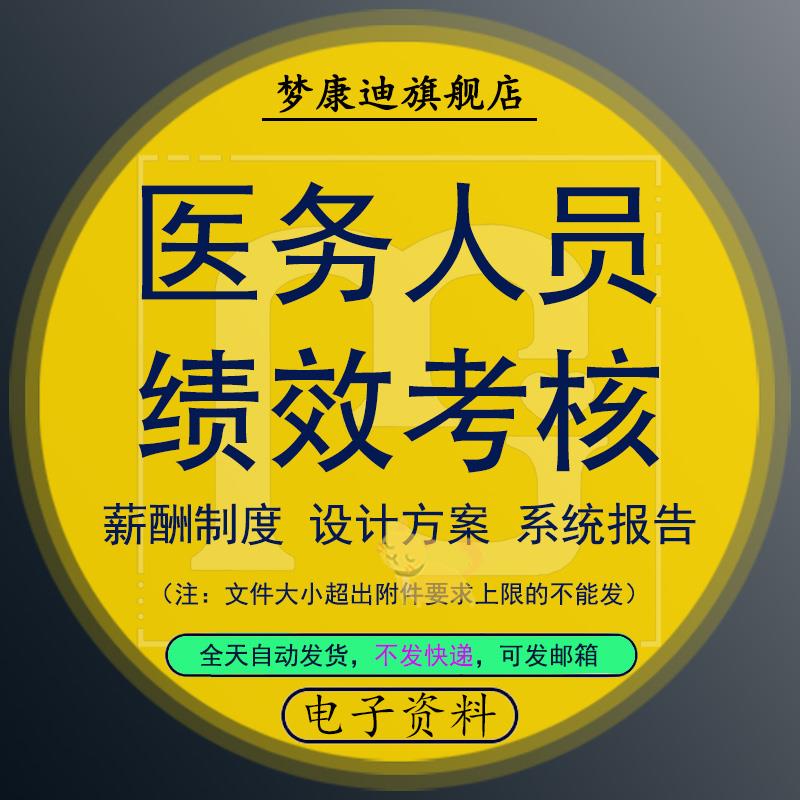 梦康迪旗舰店

医务人员
绩效考核

薪酬制度 设计方案 系统报告

（注：文件大小超出附件要求上限的不能发）

全天自动发货，不发快递，可发邮箱

电子资料